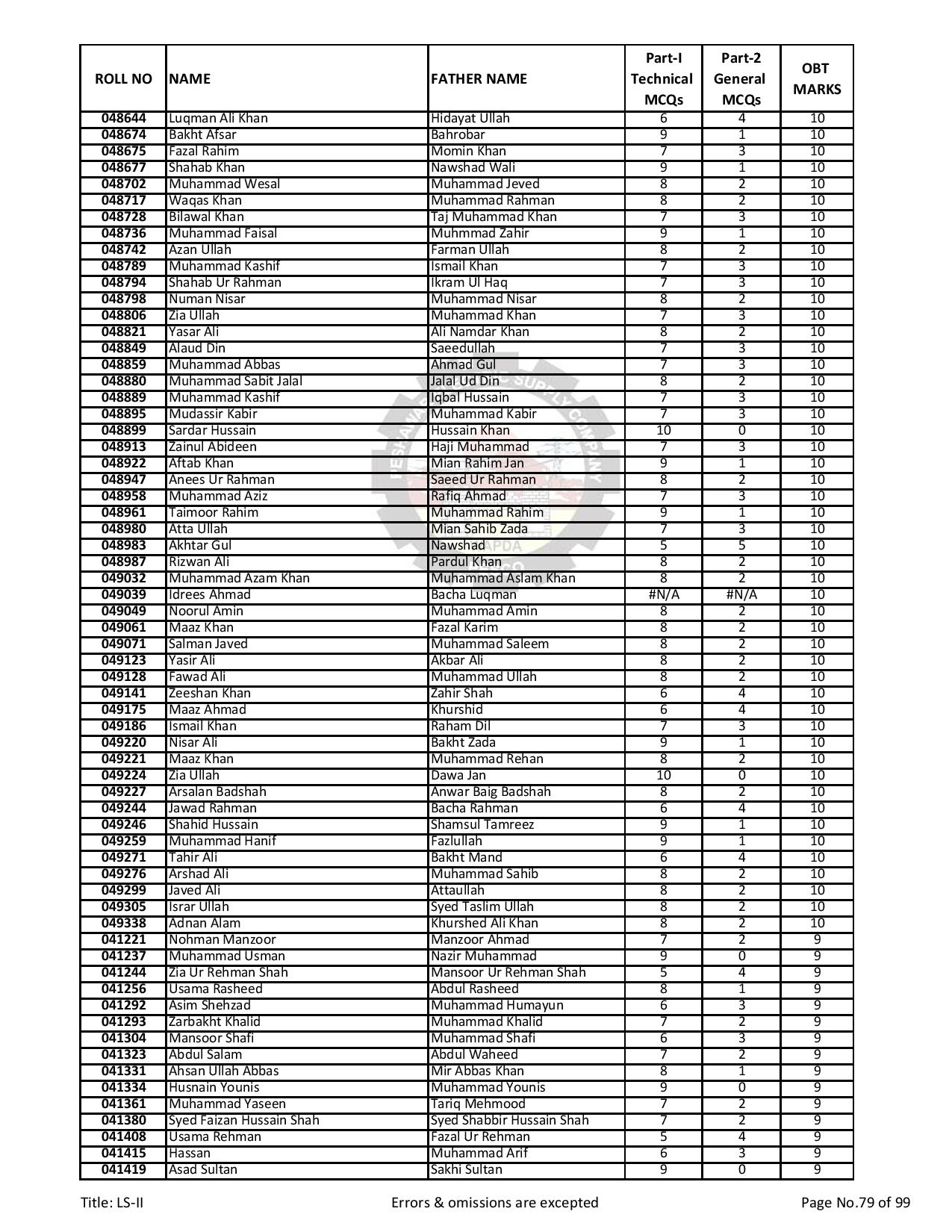 | ROLL NO | NAME | FATHER NAME | Part-I Technical MCQs | Part-2 General MCQs | OBT MARKS |
|---|---|---|---|---|---|
| 048644 | Luqman Ali Khan | Hidayat Ullah | 6 | 4 | 10 |
| 048674 | Bakht Afsar | Bahrobar | 9 | 1 | 10 |
| 048675 | Fazal Rahim | Momin Khan | 7 | 3 | 10 |
| 048677 | Shahab Khan | Nawshad Wali | 9 | 1 | 10 |
| 048702 | Muhammad Wesal | Muhammad Jeved | 8 | 2 | 10 |
| 048717 | Waqas Khan | Muhammad Rahman | 8 | 2 | 10 |
| 048728 | Bilawal Khan | Taj Muhammad Khan | 7 | 3 | 10 |
| 048736 | Muhammad Faisal | Muhmmad Zahir | 9 | 1 | 10 |
| 048742 | Azan Ullah | Farman Ullah | 8 | 2 | 10 |
| 048789 | Muhammad Kashif | Ismail Khan | 7 | 3 | 10 |
| 048794 | Shahab Ur Rahman | Ikram Ul Haq | 7 | 3 | 10 |
| 048798 | Numan Nisar | Muhammad Nisar | 8 | 2 | 10 |
| 048806 | Zia Ullah | Muhammad Khan | 7 | 3 | 10 |
| 048821 | Yasar Ali | Ali Namdar Khan | 8 | 2 | 10 |
| 048849 | Alaud Din | Saeedullah | 7 | 3 | 10 |
| 048859 | Muhammad Abbas | Ahmad Gul | 7 | 3 | 10 |
| 048880 | Muhammad Sabit Jalal | Jalal Ud Din | 8 | 2 | 10 |
| 048889 | Muhammad Kashif | Iqbal Hussain | 7 | 3 | 10 |
| 048895 | Mudassir Kabir | Muhammad Kabir | 7 | 3 | 10 |
| 048899 | Sardar Hussain | Hussain Khan | 10 | 0 | 10 |
| 048913 | Zainul Abideen | Haji Muhammad | 7 | 3 | 10 |
| 048922 | Aftab Khan | Mian Rahim Jan | 9 | 1 | 10 |
| 048947 | Anees Ur Rahman | Saeed Ur Rahman | 8 | 2 | 10 |
| 048958 | Muhammad Aziz | Rafiq Ahmad | 7 | 3 | 10 |
| 048961 | Taimoor Rahim | Muhammad Rahim | 9 | 1 | 10 |
| 048980 | Atta Ullah | Mian Sahib Zada | 7 | 3 | 10 |
| 048983 | Akhtar Gul | Nawshad | 5 | 5 | 10 |
| 048987 | Rizwan Ali | Pardul Khan | 8 | 2 | 10 |
| 049032 | Muhammad Azam Khan | Muhammad Aslam Khan | 8 | 2 | 10 |
| 049039 | Idrees Ahmad | Bacha Luqman | #N/A | #N/A | 10 |
| 049049 | Noorul Amin | Muhammad Amin | 8 | 2 | 10 |
| 049061 | Maaz Khan | Fazal Karim | 8 | 2 | 10 |
| 049071 | Salman Javed | Muhammad Saleem | 8 | 2 | 10 |
| 049123 | Yasir Ali | Akbar Ali | 8 | 2 | 10 |
| 049128 | Fawad Ali | Muhammad Ullah | 8 | 2 | 10 |
| 049141 | Zeeshan Khan | Zahir Shah | 6 | 4 | 10 |
| 049175 | Maaz Ahmad | Khurshid | 6 | 4 | 10 |
| 049186 | Ismail Khan | Raham Dil | 7 | 3 | 10 |
| 049220 | Nisar Ali | Bakht Zada | 9 | 1 | 10 |
| 049221 | Maaz Khan | Muhammad Rehan | 8 | 2 | 10 |
| 049224 | Zia Ullah | Dawa Jan | 10 | 0 | 10 |
| 049227 | Arsalan Badshah | Anwar Baig Badshah | 8 | 2 | 10 |
| 049244 | Jawad Rahman | Bacha Rahman | 6 | 4 | 10 |
| 049246 | Shahid Hussain | Shamsul Tamreez | 9 | 1 | 10 |
| 049259 | Muhammad Hanif | Fazlullah | 9 | 1 | 10 |
| 049271 | Tahir Ali | Bakht Mand | 6 | 4 | 10 |
| 049276 | Arshad Ali | Muhammad Sahib | 8 | 2 | 10 |
| 049299 | Javed Ali | Attaullah | 8 | 2 | 10 |
| 049305 | Israr Ullah | Syed Taslim Ullah | 8 | 2 | 10 |
| 049338 | Adnan Alam | Khurshed Ali Khan | 8 | 2 | 10 |
| 041221 | Nohman Manzoor | Manzoor Ahmad | 7 | 2 | 9 |
| 041237 | Muhammad Usman | Nazir Muhammad | 9 | 0 | 9 |
| 041244 | Zia Ur Rehman Shah | Mansoor Ur Rehman Shah | 5 | 4 | 9 |
| 041256 | Usama Rasheed | Abdul Rasheed | 8 | 1 | 9 |
| 041292 | Asim Shehzad | Muhammad Humayun | 6 | 3 | 9 |
| 041293 | Zarbakht Khalid | Muhammad Khalid | 7 | 2 | 9 |
| 041304 | Mansoor Shafi | Muhammad Shafi | 6 | 3 | 9 |
| 041323 | Abdul Salam | Abdul Waheed | 7 | 2 | 9 |
| 041331 | Ahsan Ullah Abbas | Mir Abbas Khan | 8 | 1 | 9 |
| 041334 | Husnain Younis | Muhammad Younis | 9 | 0 | 9 |
| 041361 | Muhammad Yaseen | Tariq Mehmood | 7 | 2 | 9 |
| 041380 | Syed Faizan Hussain Shah | Syed Shabbir Hussain Shah | 7 | 2 | 9 |
| 041408 | Usama Rehman | Fazal Ur Rehman | 5 | 4 | 9 |
| 041415 | Hassan | Muhammad Arif | 6 | 3 | 9 |
| 041419 | Asad Sultan | Sakhi Sultan | 9 | 0 | 9 |

Title: LS-II Errors & omissions are excepted Page No.79 of 99